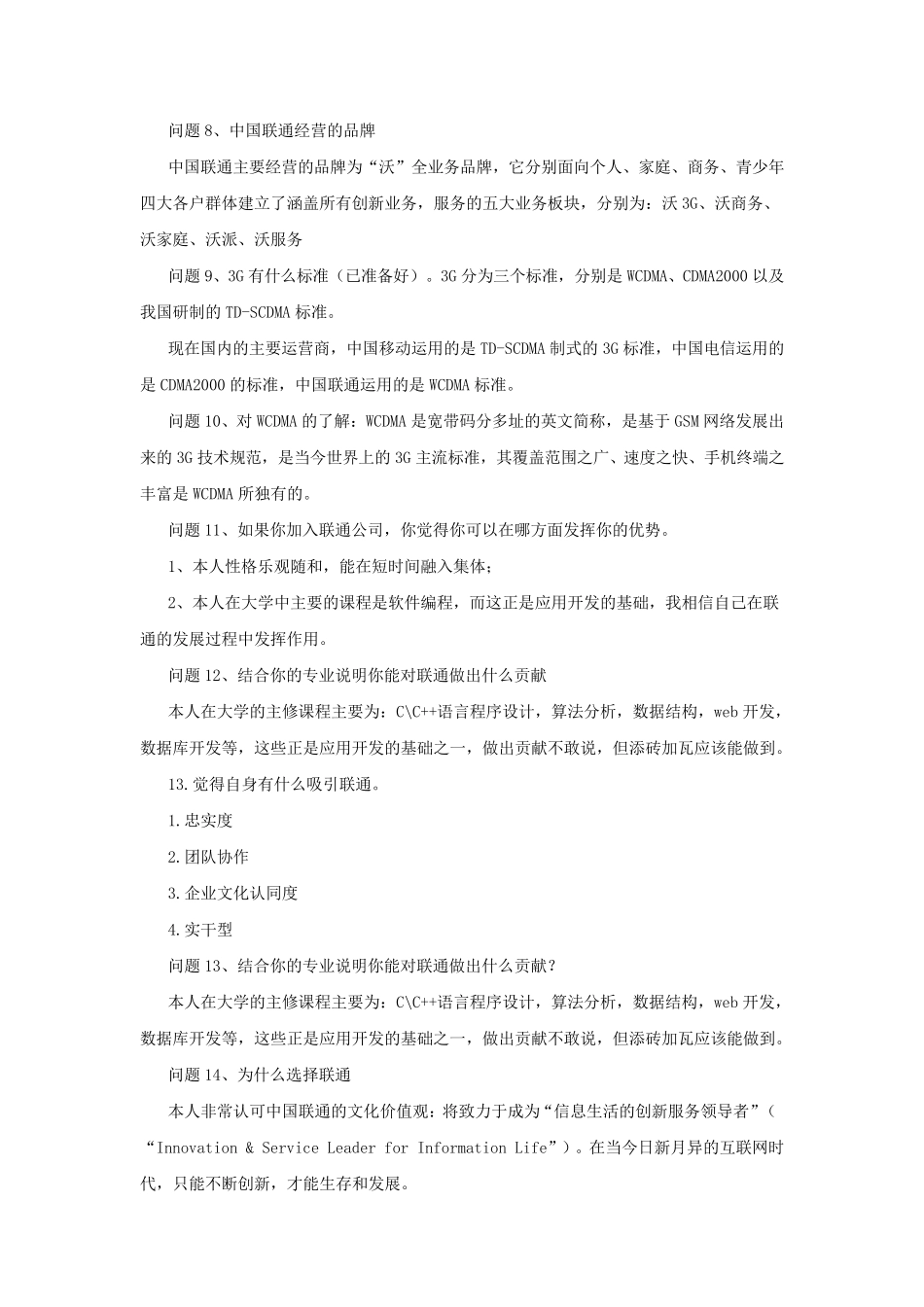 问题 8、中国联通经营的品牌

中国联通主要经营的品牌为“沃”全业务品牌，它分别面向个人、家庭、商务、青少年四大各户群体建立了涵盖所有创新业务，服务的五大业务板块，分别为：沃 3G、沃商务、沃家庭、沃派、沃服务

问题 9、3G 有什么标准（已准备好）。3G 分为三个标准，分别是 WCDMA、CDMA2000 以及我国研制的 TD-SCDMA 标准。

现在国内的主要运营商，中国移动运用的是 TD-SCDMA 制式的 3G 标准，中国电信运用的是 CDMA2000 的标准，中国联通运用的是 WCDMA 标准。

问题 10、对 WCDMA 的了解：WCDMA 是宽带码分多址的英文简称，是基于 GSM 网络发展出来的 3G 技术规范，是当今世界上的 3G 主流标准，其覆盖范围之广、速度之快、手机终端之丰富是 WCDMA 所独有的。

问题 11、如果你加入联通公司，你觉得你可以在哪方面发挥你的优势。

1、本人性格乐观随和，能在短时间融入集体；

2、本人在大学中主要的课程是软件编程，而这正是应用开发的基础，我相信自己在联通的发展过程中发挥作用。

问题 12、结合你的专业说明你能对联通做出什么贡献

本人在大学的主修课程主要为：C\C++语言程序设计，算法分析，数据结构，web 开发，数据库开发等，这些正是应用开发的基础之一，做出贡献不敢说，但添砖加瓦应该能做到。

13.觉得自身有什么吸引联通。

1.忠实度

2.团队协作

3.企业文化认同度

4.实干型

问题 13、结合你的专业说明你能对联通做出什么贡献？

本人在大学的主修课程主要为：C\C++语言程序设计，算法分析，数据结构，web 开发，数据库开发等，这些正是应用开发的基础之一，做出贡献不敢说，但添砖加瓦应该能做到。

问题 14、为什么选择联通

本人非常认可中国联通的文化价值观：将致力于成为“信息生活的创新服务领导者”（“Innovation & Service Leader for Information Life”）。在当今日新月异的互联网时代，只能不断创新，才能生存和发展。